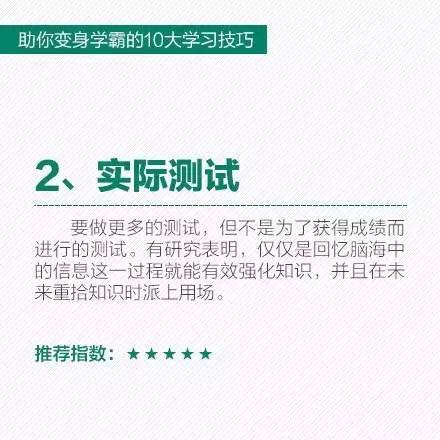 助你变身学霸的10大学习技巧

2、实际测试

要做更多的测试，但不是为了获得成绩而进行的测试。有研究表明，仅仅是回忆脑海中的信息这一过程就能有效强化知识，并且在未来重拾知识时派上用场。

推荐指数：★★★★★